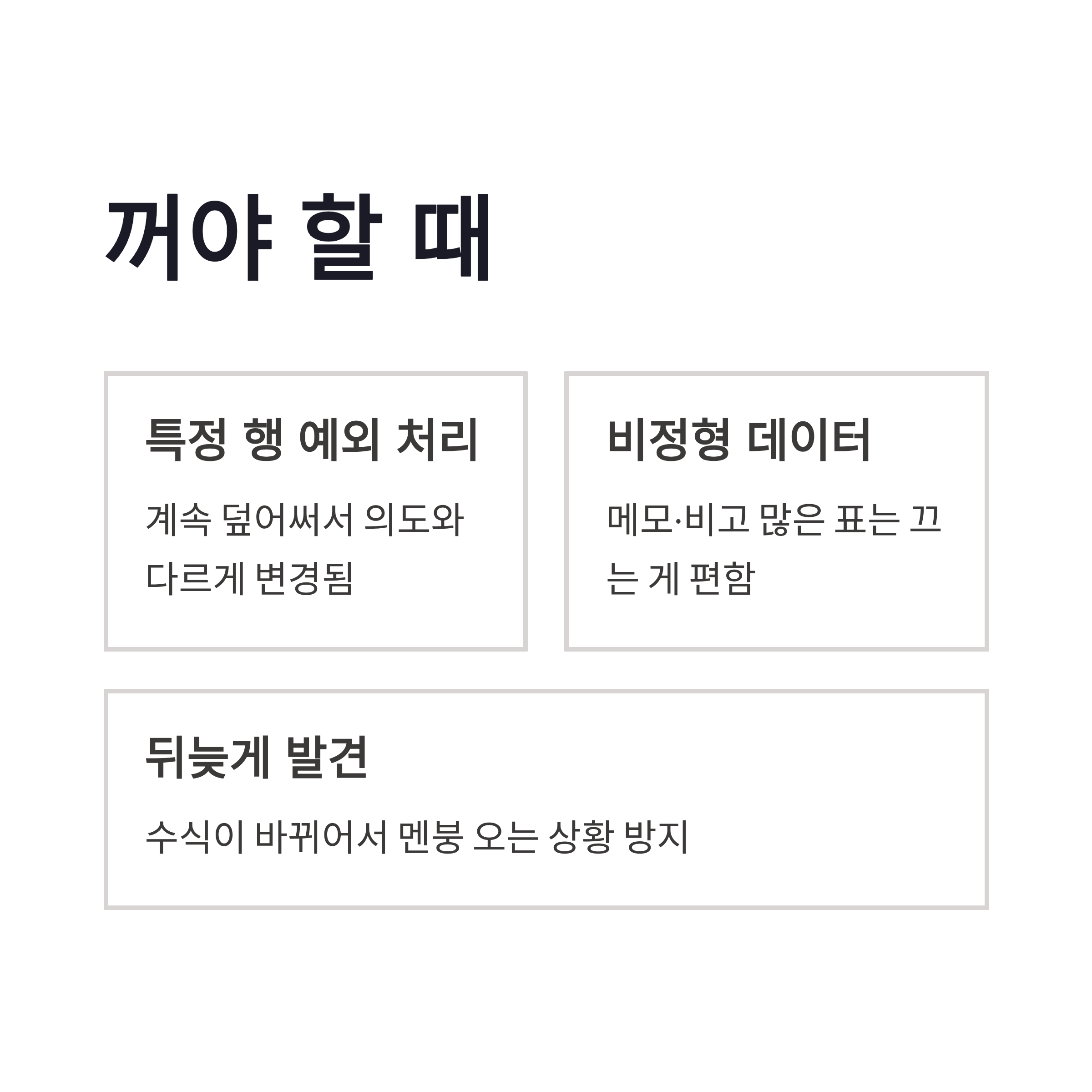 꺼야 할 때

특정 행 예외 처리

계속 덮어써서 의도와 다르게 변경됨

비정형 데이터

메모·비고 많은 표는 끄는 게 편함

뒤늦게 발견

수식이 바뀌어서 멘붕 오는 상황 방지